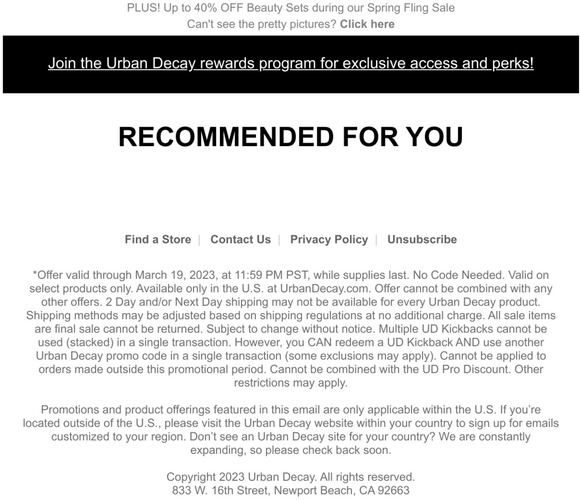 PLUS! Up to 40% OFF Beauty Sets during our Spring Fling Sale
Can't see the pretty pictures? Click here

Join the Urban Decay rewards program for exclusive access and perks!

RECOMMENDED FOR YOU

Find a Store | Contact Us | Privacy Policy | Unsubscribe

*Offer valid through March 19, 2023, at 11:59 PM PST, while supplies last. No Code Needed. Valid on select products only. Available only in the U.S. at UrbanDecay.com. Offer cannot be combined with any other offers. 2 Day and/or Next Day shipping may not be available for every Urban Decay product. Shipping methods may be adjusted based on shipping regulations at no additional charge. All sale items are final sale cannot be returned. Subject to change without notice. Multiple UD Kickbacks cannot be used (stacked) in a single transaction. However, you CAN redeem a UD Kickback AND use another Urban Decay promo code in a single transaction (some exclusions may apply). Cannot be applied to orders made outside this promotional period. Cannot be combined with the UD Pro Discount. Other restrictions may apply.

Promotions and product offerings featured in this email are only applicable within the U.S. If you're located outside of the U.S., please visit the Urban Decay website within your country to sign up for emails customized to your region. Don't see an Urban Decay site for your country? We are constantly expanding, so please check back soon.

Copyright 2023 Urban Decay. All rights reserved.
833 W. 16th Street, Newport Beach, CA 92663